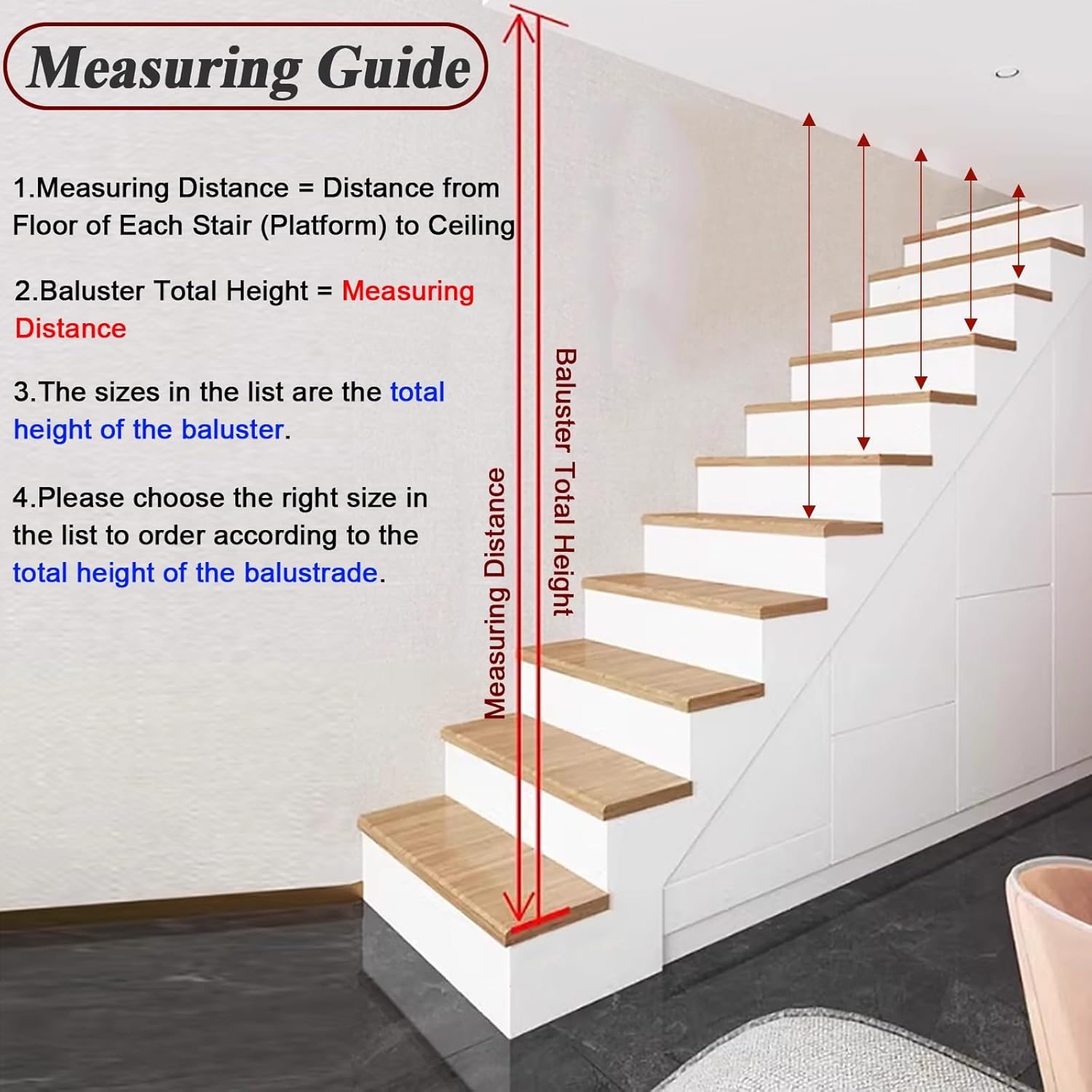 Measuring Guide

1.Measuring Distance = Distance from Floor of Each Stair (Platform) to Ceiling

2.Baluster Total Height = Measuring Distance

3.The sizes in the list are the total height of the baluster.

4.Please choose the right size in the list to order according to the total height of the balustrade.

Measuring Distance

Baluster Total Height